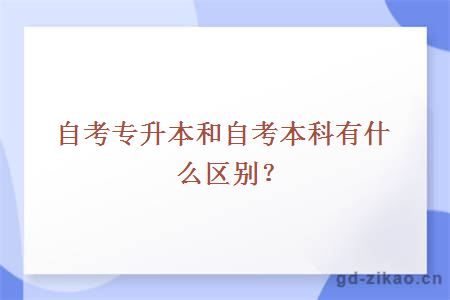 自考专升本和自考本科有什么区别？

gd-zikao.cn